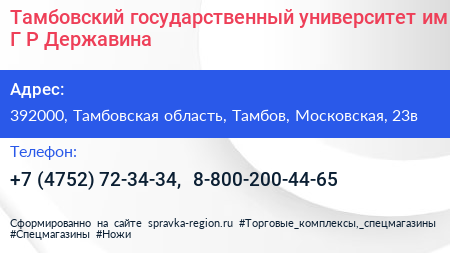 Тамбовский государственный университет им Г Р Державина

Адрес:

392000, Тамбовская область, Тамбов, Московская, 23в

Телефон:

+7 (4752) 72-34-34, 8-800-200-44-65

Сформированно на сайте spravka-region.ru #Торговые_комплексы,_спецмагазины #Спецмагазины #Ножи